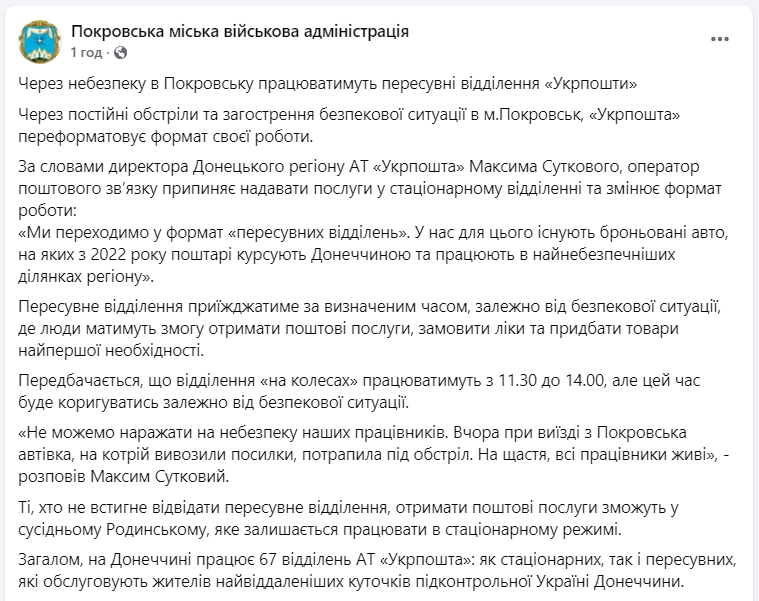 Покровська міська військова адміністрація
1 год ·

Через небезпеку в Покровську працюватимуть пересувні відділення «Укрпошти»

Через постійні обстріли та загострення безпекової ситуації в м.Покровськ, «Укрпошта» переформатовує формат своєї роботи.

За словами директора Донецького регіону АТ «Укрпошта» Максима Суткового, оператор поштового зв'язку припиняє надавати послуги у стаціонарному відділенні та змінює формат роботи:
«Ми переходимо у формат «пересувних відділень». У нас для цього існують броньовані авто, на яких з 2022 року поштарі курсують Донеччиною та працюють в найнебезпечніших ділянках регіону».

Пересувне відділення приїжджатиме за визначеним часом, залежно від безпекової ситуації, де люди матимуть змогу отримати поштові послуги, замовити ліки та придбати товари найпершої необхідності.

Передбачається, що відділення «на колесах» працюватимуть з 11.30 до 14.00, але цей час буде коригуватись залежно від безпекової ситуації.

«Не можемо наражати на небезпеку наших працівників. Вчора при виїзді з Покровська автівка, на котрій вивозили посилки, потрапила під обстріл. На щастя, всі працівники живі», - розповів Максим Сутковий.

Ті, хто не встигне відвідати пересувне відділення, отримати поштові послуги зможуть у сусідньому Родинському, яке залишається працювати в стаціонарному режимі.

Загалом, на Донеччині працює 67 відділень АТ «Укрпошта»: як стаціонарних, так і пересувних, які обслуговують жителів найвіддаленіших куточків підконтрольної Україні Донеччини.